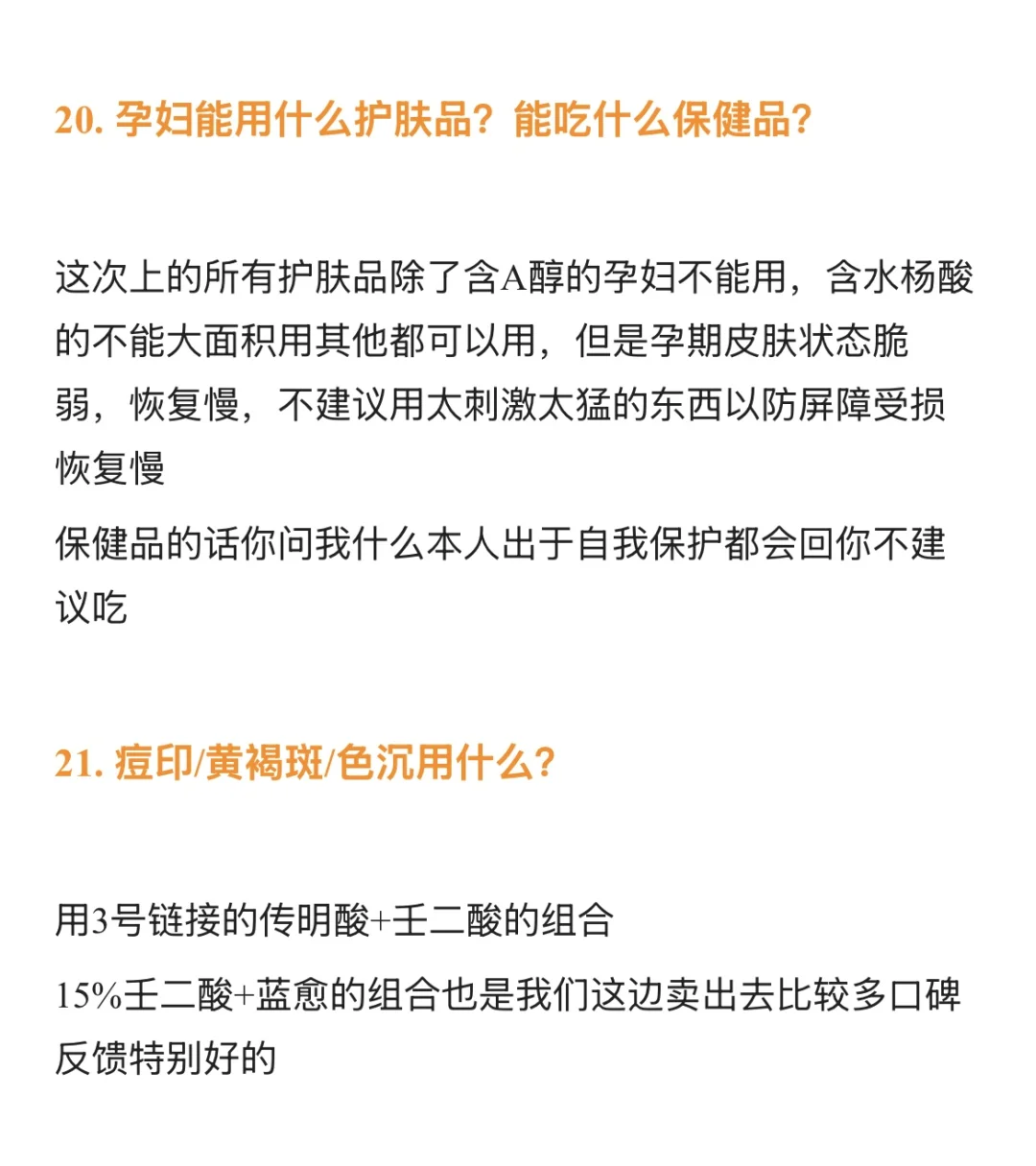 20. 孕妇能用什么护肤品？能吃什么保健品？

这次上的所有护肤品除了含A醇的孕妇不能用，含水杨酸的不能大面积用其他都可以用，但是孕期皮肤状态脆弱，恢复慢，不建议用太刺激太猛的东西以防屏障受损恢复慢

保健品的话你问我什么本人出于自我保护都会回你不建议吃

21. 痘印/黄褐斑/色沉用什么？

用3号链接的传明酸+壬二酸的组合

15%壬二酸+蓝愈的组合也是我们这边卖出去比较多口碑反馈特别好的